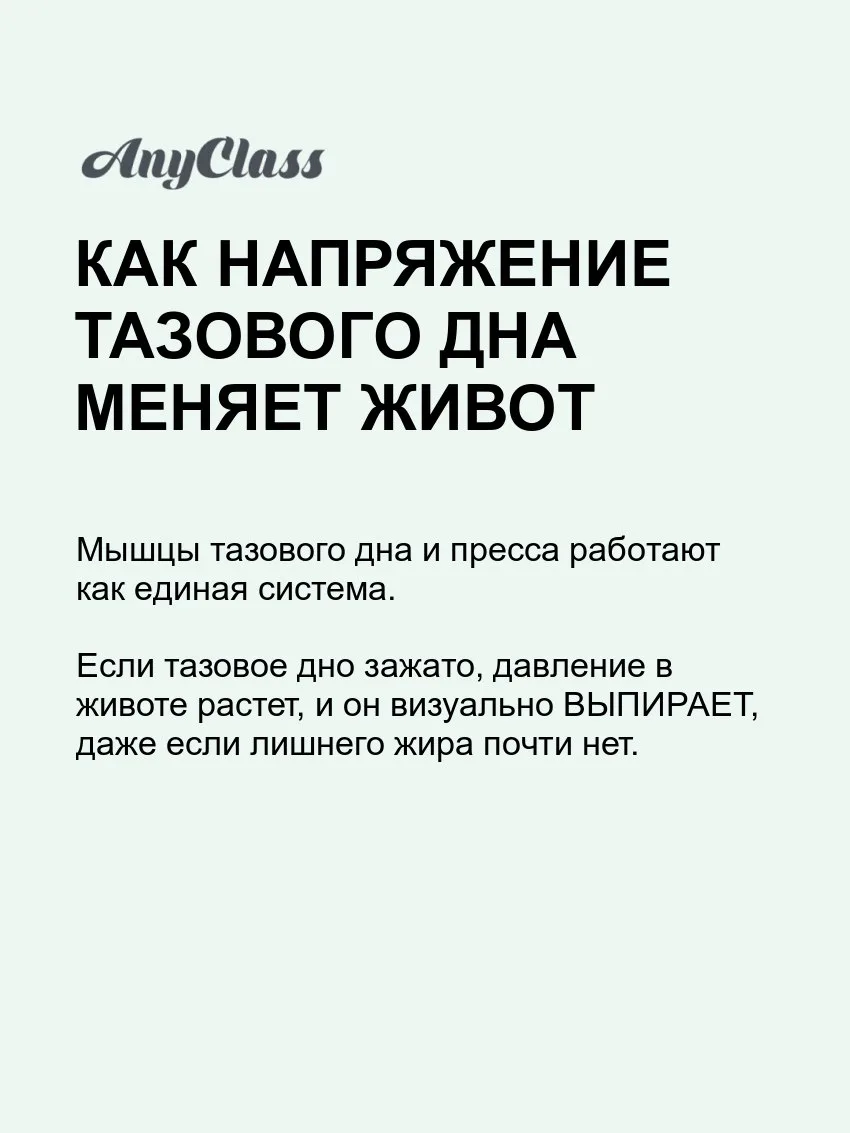 AnyClass

КАК НАПРЯЖЕНИЕ ТАЗОВОГО ДНА МЕНЯЕТ ЖИВОТ

Мышцы тазового дна и пресса работают как единая система.

Если тазовое дно зажато, давление в животе растет, и он визуально ВЫПИРАЕТ, даже если лишнего жира почти нет.